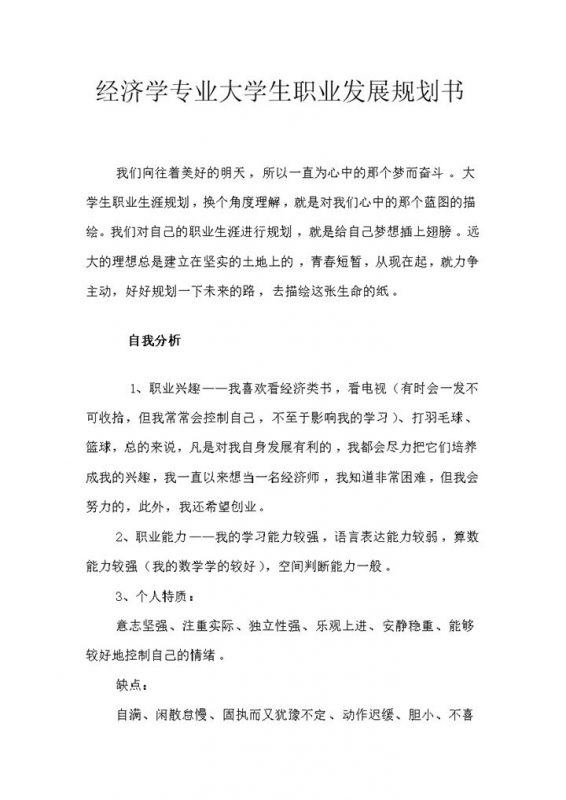 经济学专业大学生职业发展规划书

我们向往着美好的明天，所以一直为心中的那个梦而奋斗。大学生职业生涯规划，换个角度理解，就是对我们心中的那个蓝图的描绘。我们对自己的职业生涯进行规划，就是给自己梦想插上翅膀。远大的理想总是建立在坚实的土地上的，青春短暂，从现在起，就力争主动，好好规划一下未来的路，去描绘这张生命的纸。

自我分析

1、职业兴趣——我喜欢看经济类书，看电视（有时会一发不可收拾，但我常常会控制自己，不至于影响我的学习）、打羽毛球、篮球，总的来说，凡是对我自身发展有利的，我都会尽力把它们培养成我的兴趣，我一直以来想当一名经济师，我知道非常困难，但我会努力的，此外，我还希望创业。

2、职业能力——我的学习能力较强，语言表达能力较弱，算数能力较强（我的数学学的较好），空间判断能力一般。

3、个人特质：

意志坚强、注重实际、独立性强、乐观上进、安静稳重、能够较好地控制自己的情绪。

缺点：

自满、闲散怠慢、固执而又犹豫不定、动作迟缓、胆小、不喜